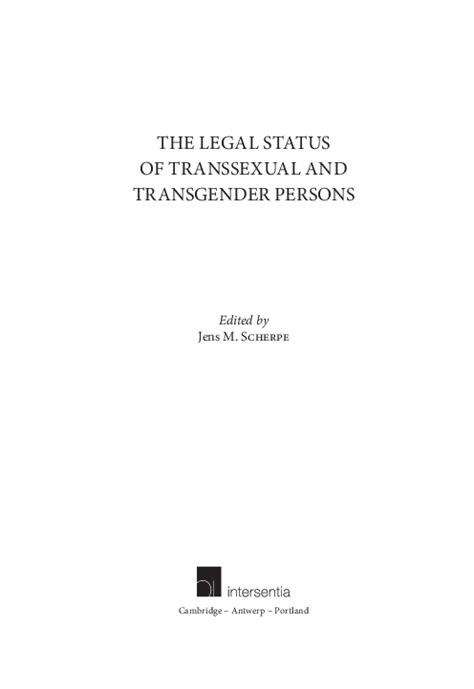 THE LEGAL STATUS OF TRANSSEXUAL AND TRANSGENDER PERSONS

Edited by
Jens M. Scherpe

intersentia
Cambridge – Antwerp – Portland